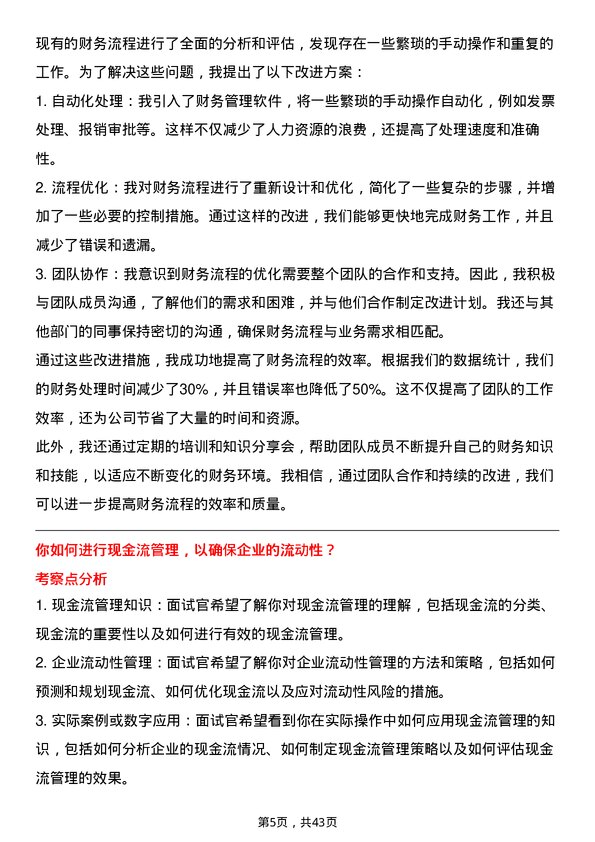 现有的财务流程进行了全面的分析和评估，发现存在一些繁琐的手动操作和重复的工作。为了解决这些问题，我提出了以下改进方案：

1. 自动化处理：我引入了财务管理软件，将一些繁琐的手动操作自动化，例如发票处理、报销审批等。这样不仅减少了人力资源的浪费，还提高了处理速度和准确性。

2. 流程优化：我对财务流程进行了重新设计和优化，简化了一些复杂的步骤，并增加了一些必要的控制措施。通过这样的改进，我们能够更快地完成财务工作，并且减少了错误和遗漏。

3. 团队协作：我意识到财务流程的优化需要整个团队的合作和支持。因此，我积极与团队成员沟通，了解他们的需求和困难，并与他们合作制定改进计划。我还与其他部门的同事保持密切的沟通，确保财务流程与业务需求相匹配。

通过这些改进措施，我成功地提高了财务流程的效率。根据我们的数据统计，我们的财务处理时间减少了30%，并且错误率也降低了50%。这不仅提高了团队的工作效率，还为公司节省了大量的时间和资源。

此外，我还通过定期的培训和知识分享会，帮助团队成员不断提升自己的财务知识和技能，以适应不断变化的财务环境。我相信，通过团队合作和持续的改进，我们可以进一步提高财务流程的效率和质量。

你如何进行现金流管理，以确保企业的流动性？

考察点分析

1. 现金流管理知识：面试官希望了解你对现金流管理的理解，包括现金流的分类、现金流的重要性以及如何进行有效的现金流管理。

2. 企业流动性管理：面试官希望了解你对企业流动性管理的方法和策略，包括如何预测和规划现金流、如何优化现金流以及应对流动性风险的措施。

3. 实际案例或数字应用：面试官希望看到你在实际操作中如何应用现金流管理的知识，包括如何分析企业的现金流情况、如何制定现金流管理策略以及如何评估现金流管理的效果。

第5页，共43页